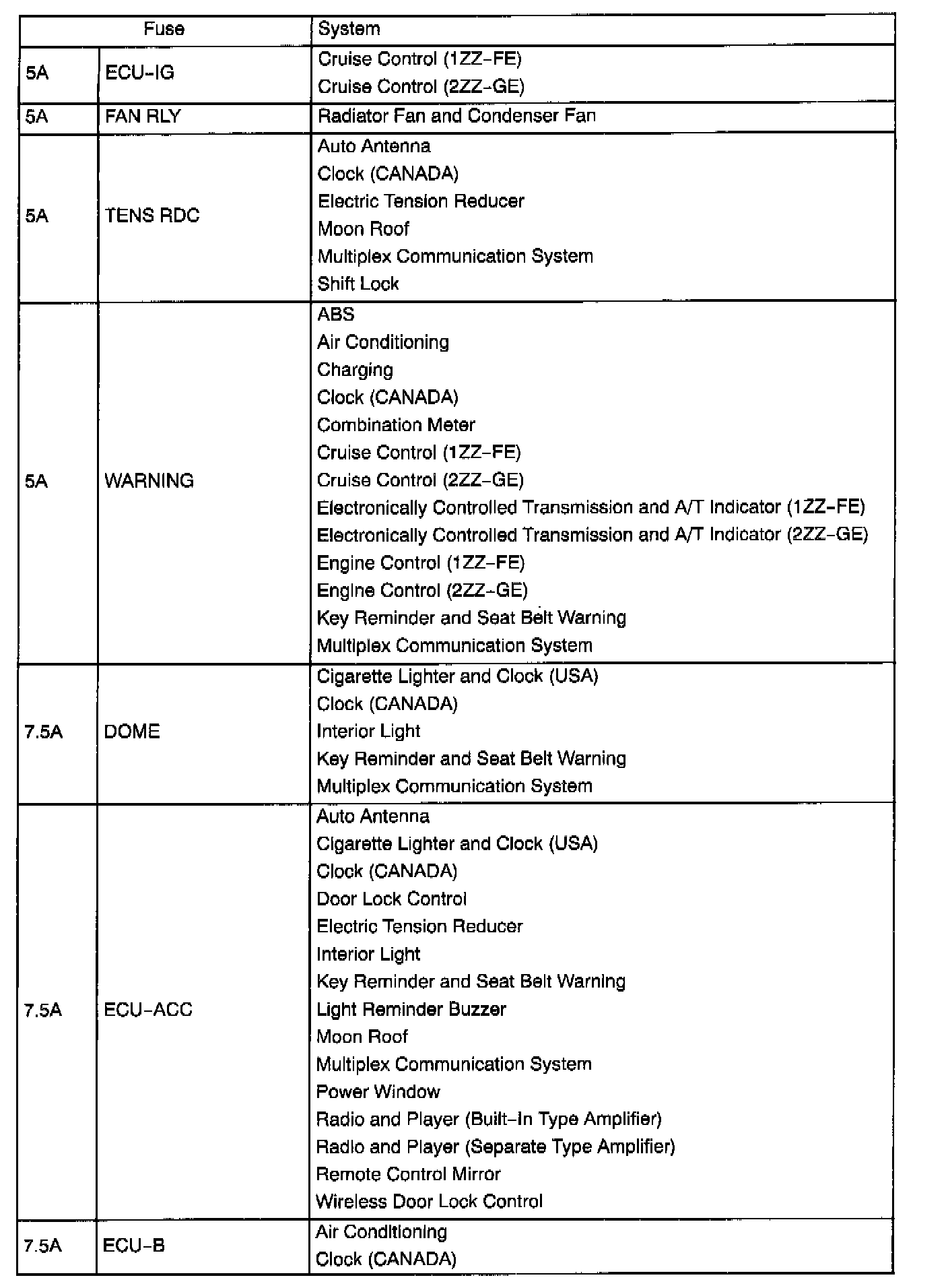 | Fuse | | System |
|---|---|---|
| 5A | ECU-IG | Cruise Control (1ZZ-FE)<br>Cruise Control (2ZZ-GE) |
| 5A | FAN RLY | Radiator Fan and Condenser Fan |
| 5A | TENS RDC | Auto Antenna<br>Clock (CANADA)<br>Electric Tension Reducer<br>Moon Roof<br>Multiplex Communication System<br>Shift Lock |
| 5A | WARNING | ABS<br>Air Conditioning<br>Charging<br>Clock (CANADA)<br>Combination Meter<br>Cruise Control (1ZZ-FE)<br>Cruise Control (2ZZ-GE)<br>Electronically Controlled Transmission and A/T Indicator (1ZZ-FE)<br>Electronically Controlled Transmission and A/T Indicator (2ZZ-GE)<br>Engine Control (1ZZ-FE)<br>Engine Control (2ZZ-GE)<br>Key Reminder and Seat Belt Warning<br>Multiplex Communication System |
| 7.5A | DOME | Cigarette Lighter and Clock (USA)<br>Clock (CANADA)<br>Interior Light<br>Key Reminder and Seat Belt Warning<br>Multiplex Communication System |
| 7.5A | ECU-ACC | Auto Antenna<br>Cigarette Lighter and Clock (USA)<br>Clock (CANADA)<br>Door Lock Control<br>Electric Tension Reducer<br>Interior Light<br>Key Reminder and Seat Belt Warning<br>Light Reminder Buzzer<br>Moon Roof<br>Multiplex Communication System<br>Power Window<br>Radio and Player (Built-In Type Amplifier)<br>Radio and Player (Separate Type Amplifier)<br>Remote Control Mirror<br>Wireless Door Lock Control |
| 7.5A | ECU-B | Air Conditioning<br>Clock (CANADA) |